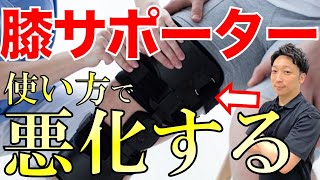 膝サポーター
使い方で
悪化する